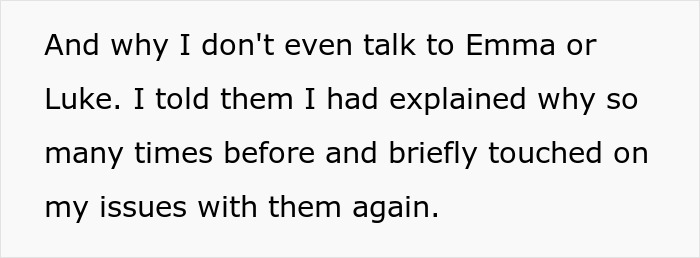 And why I don't even talk to Emma or Luke. I told them I had explained why so many times before and briefly touched on my issues with them again.